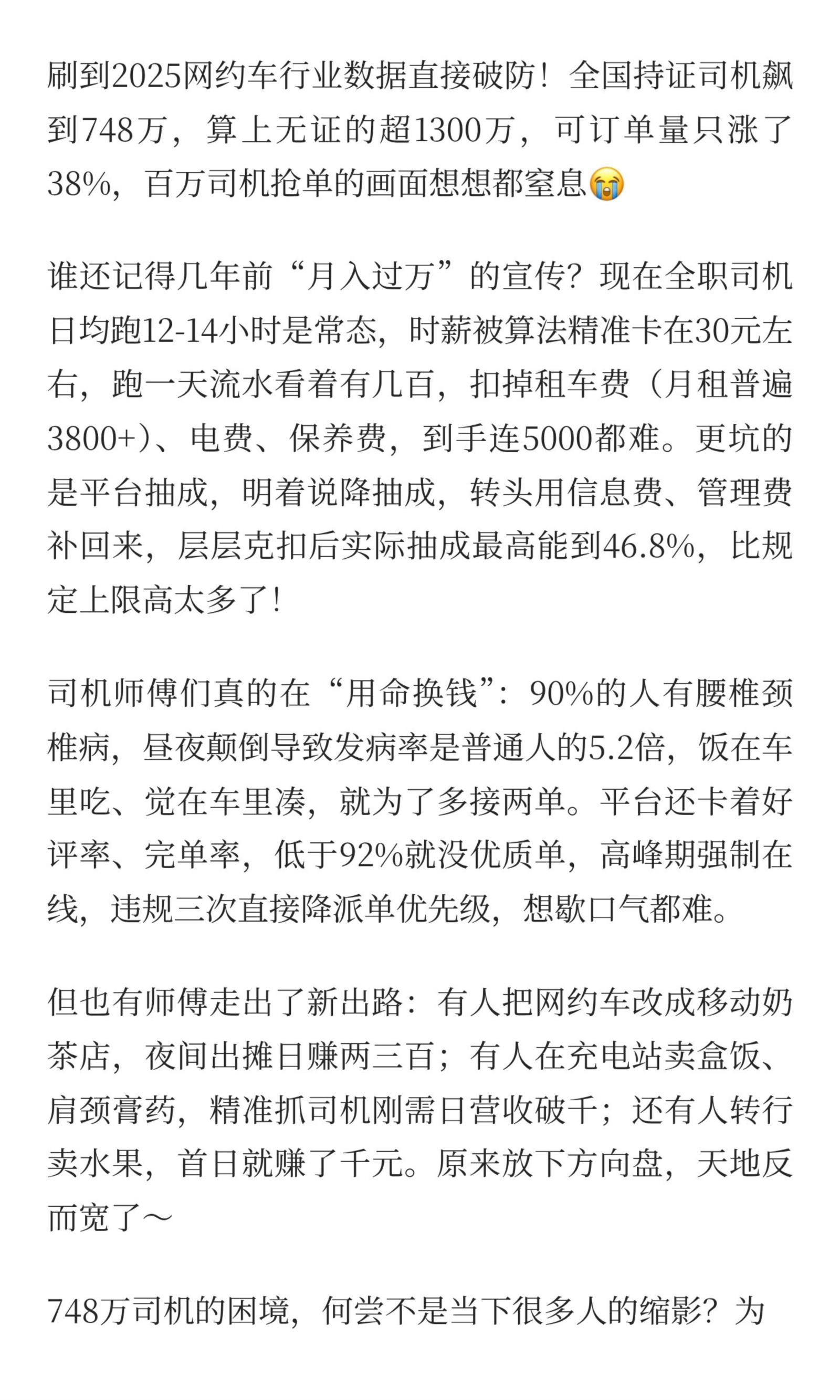 刷到2025网约车行业数据直接破防！全国持证司机飙到748万，算上无证的超1300万，可订单量只涨了38%，百万司机抢单的画面想想都窒息😭

谁还记得几年前“月入过万”的宣传？现在全职司机日均跑12-14小时是常态，时薪被算法精准卡在30元左右，跑一天流水看着有几百，扣掉租车费（月租普遍3800+）、电费、保养费，到手连5000都难。更坑的是平台抽成，明着说降抽成，转头用信息费、管理费补回来，层层克扣后实际抽成最高能到46.8%，比规定上限高太多了！

司机师傅们真的在“用命换钱”：90%的人有腰椎颈椎病，昼夜颠倒导致发病率是普通人的5.2倍，饭在车里吃、觉在车里凑，就为了多接两单。平台还卡着好评率、完单率，低于92%就没优质单，高峰期强制在线，违规三次直接降派单优先级，想歇口气都难。

但也有师傅走出了新出路：有人把网约车改成移动奶茶店，夜间出摊日赚两三百；有人在充电站卖盒饭、肩颈膏药，精准抓司机刚需日营收破千；还有人转行卖水果，首日就赚了千元。原来放下方向盘，天地反而宽了～

748万司机的困境，何尝不是当下很多人的缩影？为